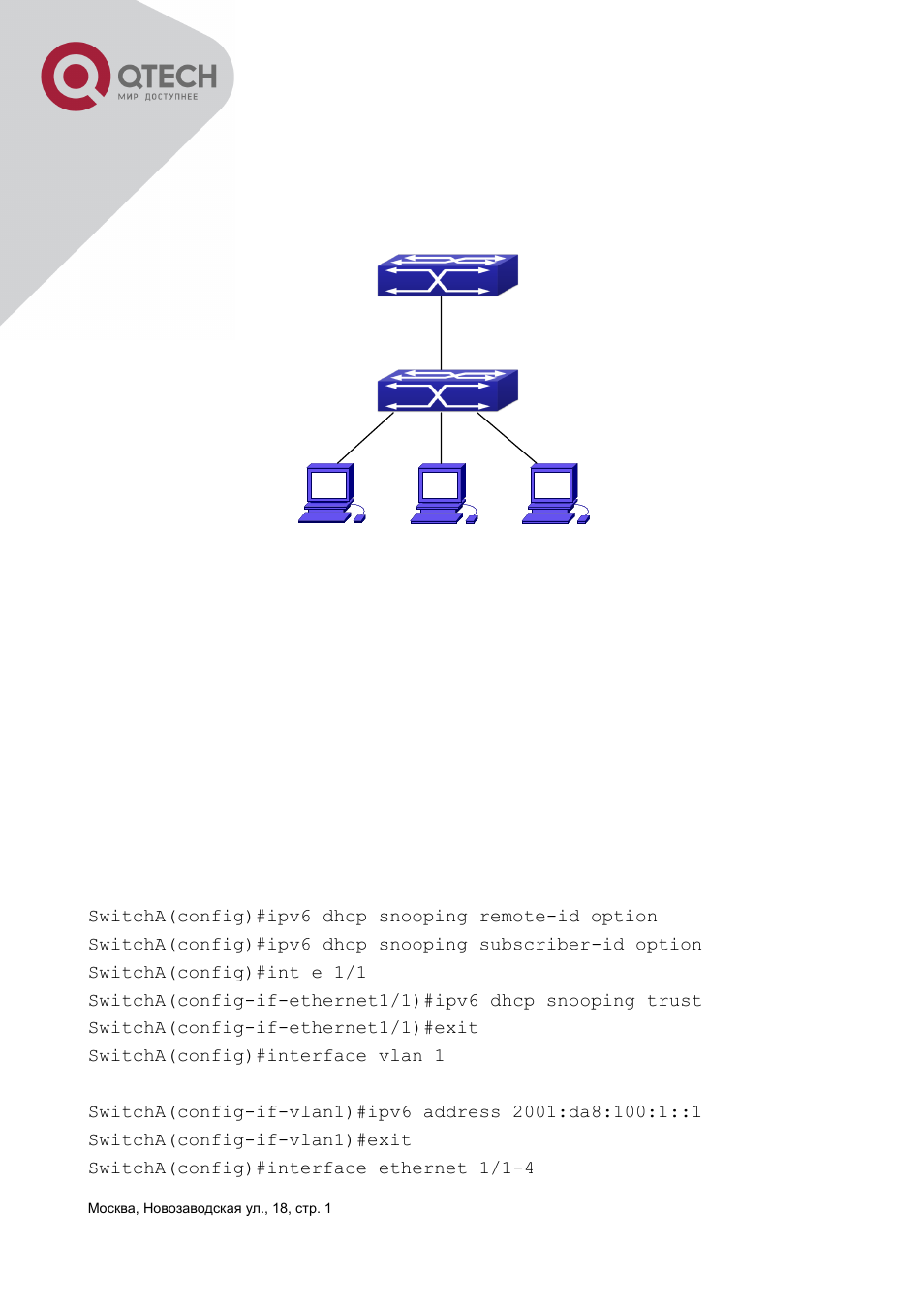 QTECH
МИР ДОСТУПНЕЕ

SwitchA(config)#ipv6 dhcp snooping remote-id option
SwitchA(config)#ipv6 dhcp snooping subscriber-id option
SwitchA(config)#int e 1/1
SwitchA(config-if-ethernet1/1)#ipv6 dhcp snooping trust
SwitchA(config-if-ethernet1/1)#exit
SwitchA(config)#interface vlan 1

SwitchA(config-if-vlan1)#ipv6 address 2001:da8:100:1::1
SwitchA(config-if-vlan1)#exit
SwitchA(config)#interface ethernet 1/1-4

Москва, Новозаводская ул., 18, стр. 1